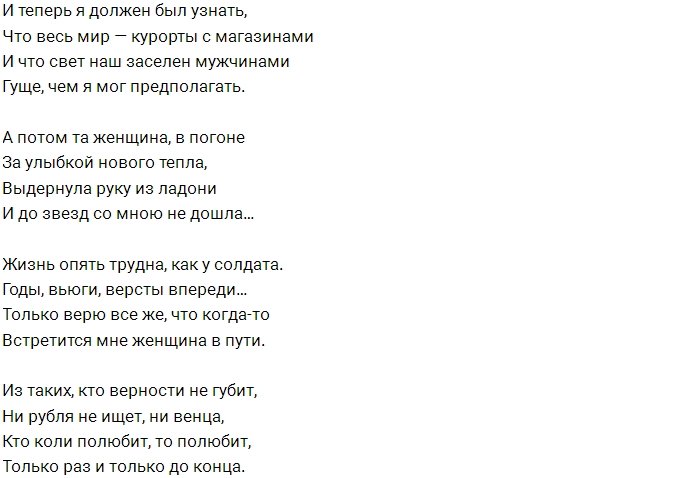 И теперь я должен был узнать,
Что весь мир — курорты с магазинами
И что свет наш заселен мужчинами
Гуще, чем я мог предполагать.

А потом та женщина, в погоне
За улыбкой нового тепла,
Выдернула руку из ладони
И до звезд со мною не дошла...

Жизнь опять трудна, как у солдата.
Годы, вьюги, версты впереди...
Только верю все же, что когда-то
Встретится мне женщина в пути.

Из таких, кто верности не губит,
Ни рубля не ищет, ни венца,
Кто коли полюбит, то полюбит,
Только раз и только до конца.